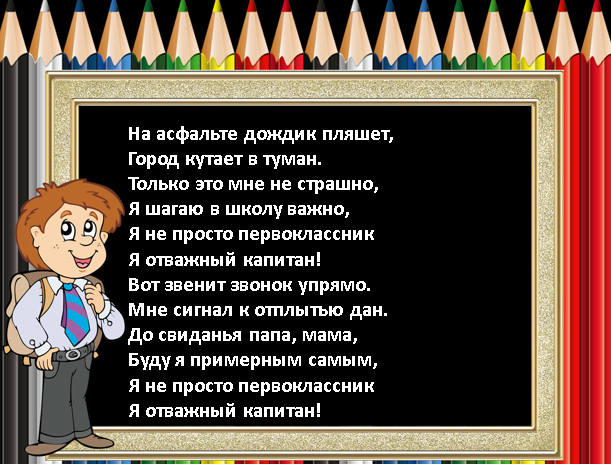 На асфальте дождик пляшет,
Город кутает в туман.
Только это мне не страшно,
Я шагаю в школу важно,
Я не просто первоклассник
Я отважный капитан!
Вот звенит звонок упрямо.
Мне сигнал к отплытью дан.
До свиданья папа, мама,
Буду я примерным самым,
Я не просто первоклассник
Я отважный капитан!